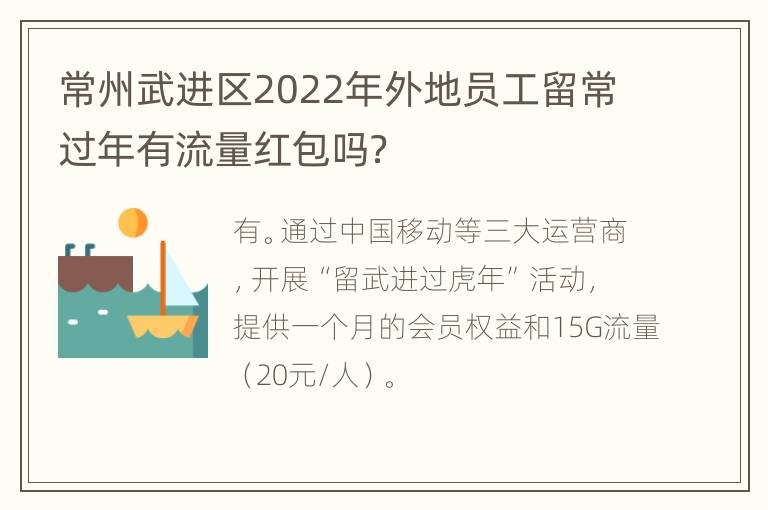 常州武进区2022年外地员工留常过年有流量红包吗?

有。通过中国移动等三大运营商，开展“留武进过虎年”活动，提供一个月的会员权益和15G流量（20元/人）。